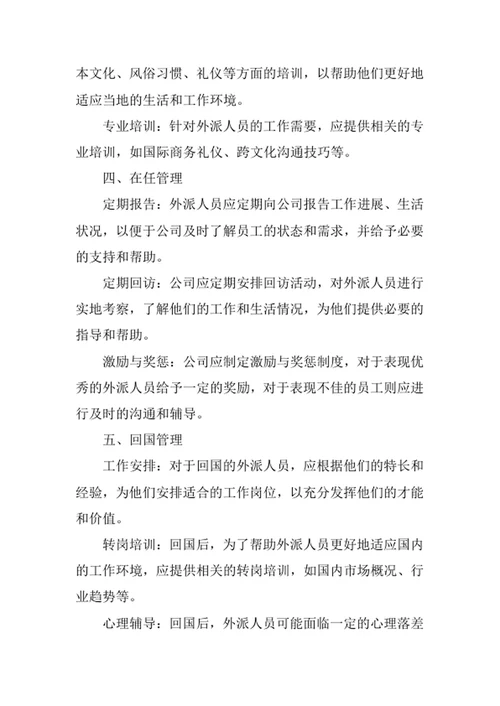 本文化、风俗习惯、礼仪等方面的培训，以帮助他们更好地适应当地的生活和工作环境。

专业培训：针对外派人员的工作需要，应提供相关的专业培训，如国际商务礼仪、跨文化沟通技巧等。

四、在任管理

定期报告：外派人员应定期向公司报告工作进展、生活状况，以便于公司及时了解员工的状态和需求，并给予必要的支持和帮助。

定期回访：公司应定期安排回访活动，对外派人员进行实地考察，了解他们的工作和生活情况，为他们提供必要的指导和帮助。

激励与奖惩：公司应制定激励与奖惩制度，对于表现优秀的外派人员给予一定的奖励，对于表现不佳的员工则应进行及时的沟通和辅导。

五、回国管理

工作安排：对于回国的外派人员，应根据他们的特长和经验，为他们安排适合的工作岗位，以充分发挥他们的才能和价值。

转岗培训：回国后，为了帮助外派人员更好地适应国内的工作环境，应提供相关的转岗培训，如国内市场概况、行业趋势等。

心理辅导：回国后，外派人员可能面临一定的心理落差